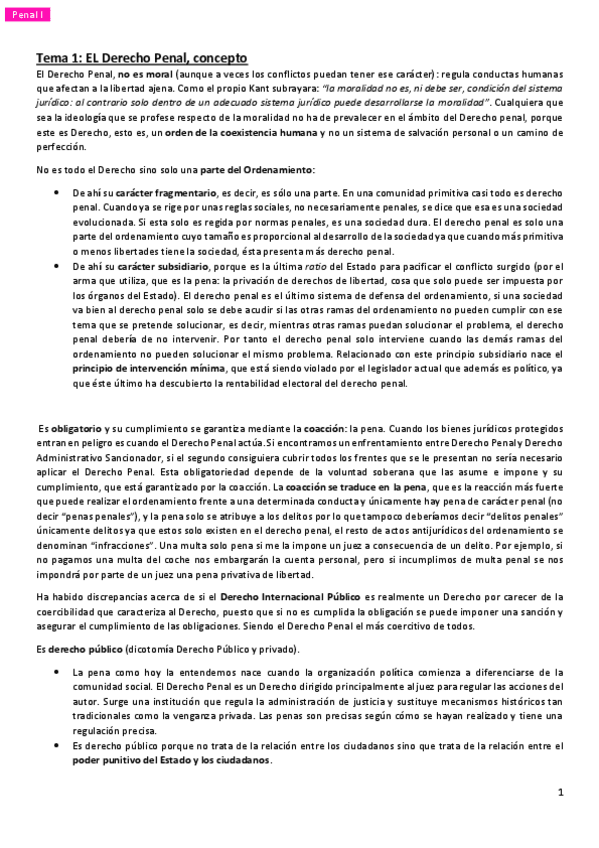 Penal I

Tema 1: EL Derecho Penal, concepto

El Derecho Penal, no es moral (aunque a veces los conflictos puedan tener ese carácter): regula conductas humanas que afectan a la libertad ajena. Como el propio Kant subrayara: "la moralidad no es, ni debe ser, condición del sistema jurídico: al contrario solo dentro de un adecuado sistema jurídico puede desarrollarse la moralidad". Cualquiera que sea la ideología que se profese respecto de la moralidad no ha de prevalecer en el ámbito del Derecho penal, porque este es Derecho, esto es, un orden de la coexistencia humana y no un sistema de salvación personal o un camino de perfección.

No es todo el Derecho sino solo una parte del Ordenamiento:

• De ahí su carácter fragmentario, es decir, es sólo una parte. En una comunidad primitiva casi todo es derecho penal. Cuando ya se rige por unas reglas sociales, no necesariamente penales, se dice que esa es una sociedad evolucionada. Si esta solo es regida por normas penales, es una sociedad dura. El derecho penal es solo una parte del ordenamiento cuyo tamaño es proporcional al desarrollo de la sociedad ya que cuando más primitiva o menos libertades tiene la sociedad, ésta presenta más derecho penal.
• De ahí su carácter subsidiario, porque es la última ratio del Estado para pacificar el conflicto surgido (por el arma que utiliza, que es la pena: la privación de derechos de libertad, cosa que solo puede ser impuesta por los órganos del Estado). El derecho penal es el último sistema de defensa del ordenamiento, si una sociedad va bien al derecho penal solo se debe acudir si las otras ramas del ordenamiento no pueden cumplir con ese tema que se pretende solucionar, es decir, mientras otras ramas puedan solucionar el problema, el derecho penal debería de no intervenir. Por tanto el derecho penal solo interviene cuando las demás ramas del ordenamiento no pueden solucionar el mismo problema. Relacionado con este principio subsidiario nace el principio de intervención mínima, que está siendo violado por el legislador actual que además es político, ya que éste último ha descubierto la rentabilidad electoral del derecho penal.

Es obligatorio y su cumplimiento se garantiza mediante la coacción: la pena. Cuando los bienes jurídicos protegidos entran en peligro es cuando el Derecho Penal actúa. Si encontramos un enfrentamiento entre Derecho Penal y Derecho Administrativo Sancionador, si el segundo consiguiera cubrir todos los frentes que se le presentan no sería necesario aplicar el Derecho Penal. Esta obligatoriedad depende de la voluntad soberana que las asume e impone y su cumplimiento, que está garantizado por la coacción. La coacción se traduce en la pena, que es la reacción más fuerte que puede realizar el ordenamiento frente a una determinada conducta y únicamente hay pena de carácter penal (no decir "penas penales"), y la pena solo se atribuye a los delitos por lo que tampoco deberíamos decir "delitos penales" únicamente delitos ya que estos solo existen en el derecho penal, el resto de actos antijurídicos del ordenamiento se denominan "infracciones". Una multa solo pena si me la impone un juez a consecuencia de un delito. Por ejemplo, si no pagamos una multa del coche nos embargarán la cuenta personal, pero si incumplimos de multa penal se nos impondrá por parte de un juez una pena privativa de libertad.

Ha habido discrepancias acerca de si el Derecho Internacional Público es realmente un Derecho por carecer de la coercibilidad que caracteriza al Derecho, puesto que si no es cumplida la obligación se puede imponer una sanción y asegurar el cumplimiento de las obligaciones. Siendo el Derecho Penal el más coercitivo de todos.

Es derecho público (dicotomía Derecho Público y privado).

• La pena como hoy la entendemos nace cuando la organización política comienza a diferenciarse de la comunidad social. El Derecho Penal es un Derecho dirigido principalmente al juez para regular las acciones del autor. Surge una institución que regula la administración de justicia y sustituye mecanismos históricos tan tradicionales como la venganza privada. Las penas son precisas según cómo se hayan realizado y tiene una regulación precisa.
• Es derecho público porque no trata de la relación entre los ciudadanos sino que trata de la relación entre el poder punitivo del Estado y los ciudadanos.

1